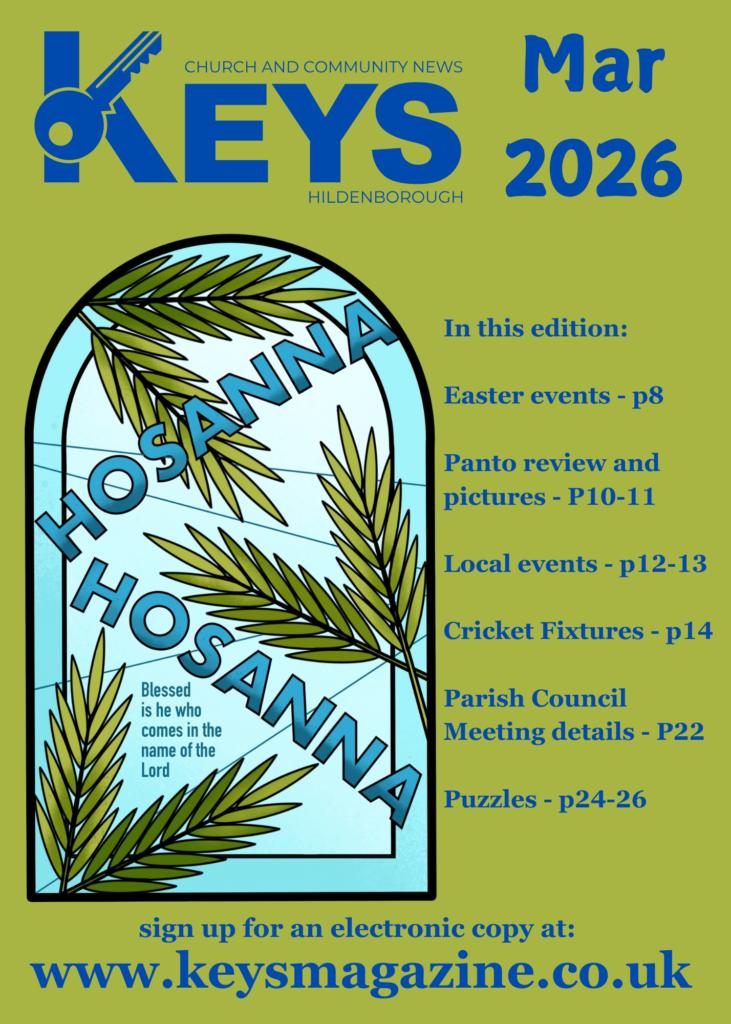 CHURCH AND COMMUNITY NEWS
KEYS
HILDENBOROUGH

Mar
2026

HOSANNA
HOSANNA

Blessed is he who comes in the name of the Lord

In this edition:

Easter events - p8

Panto review and pictures - P10-11

Local events - p12-13

Cricket Fixtures - p14

Parish Council Meeting details - P22

Puzzles - p24-26

sign up for an electronic copy at:
www.keysmagazine.co.uk